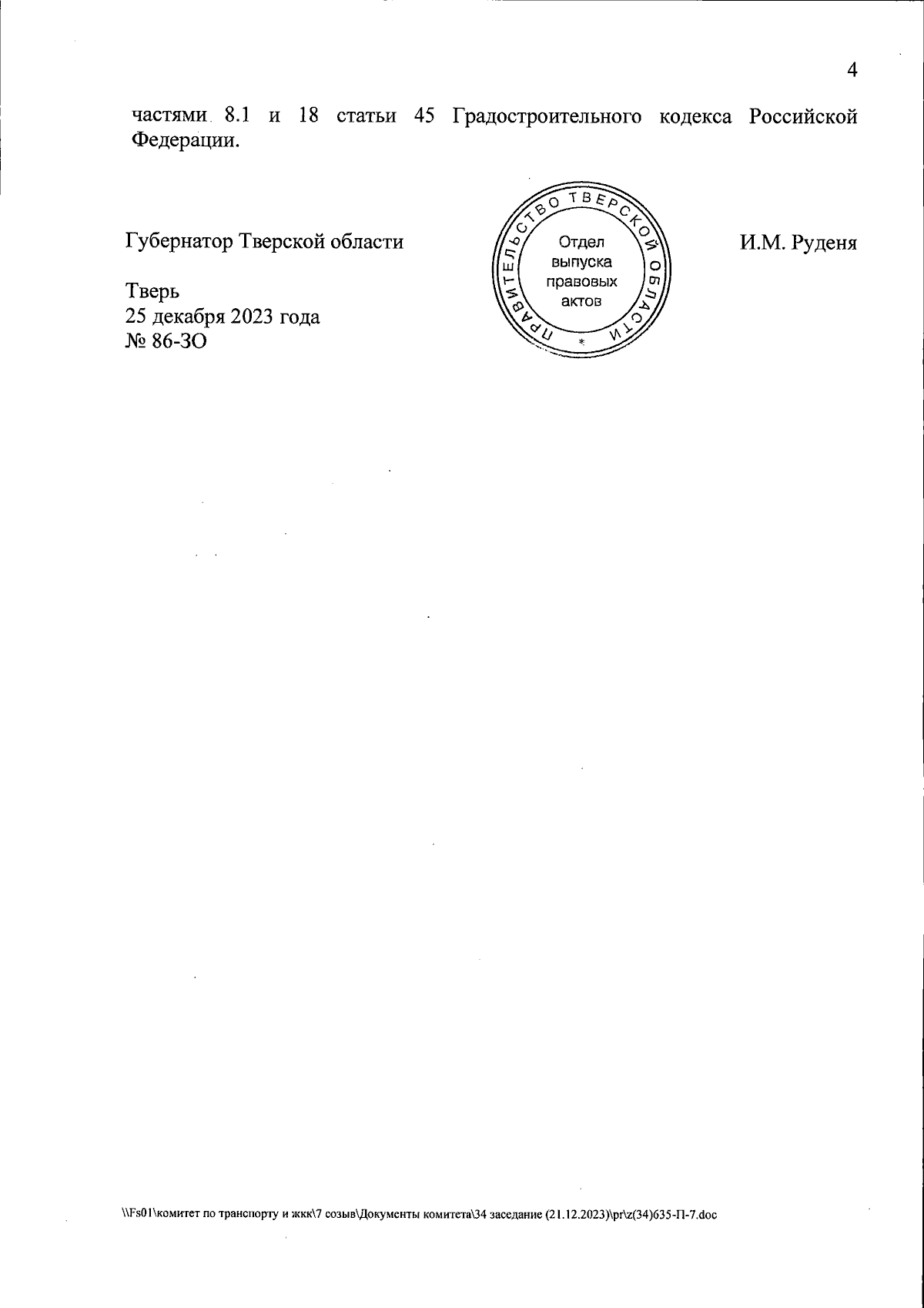 4

частями 8.1 и 18 статьи 45 Градостроительного кодекса Российской Федерации.

Губернатор Тверской области

ПРАВИТЕЛЬСТВО ТВЕРСКОЙ ОБЛАСТИ
*
Отдел выпуска правовых актов

И.М. Руденя

Тверь
25 декабря 2023 года
№ 86-ЗО

\\Fs01\комитет по транспорту и жкк\7 созыв\Документы комитета\34 заседание (21.12.2023)\pr\z(34)635-П-7.doc